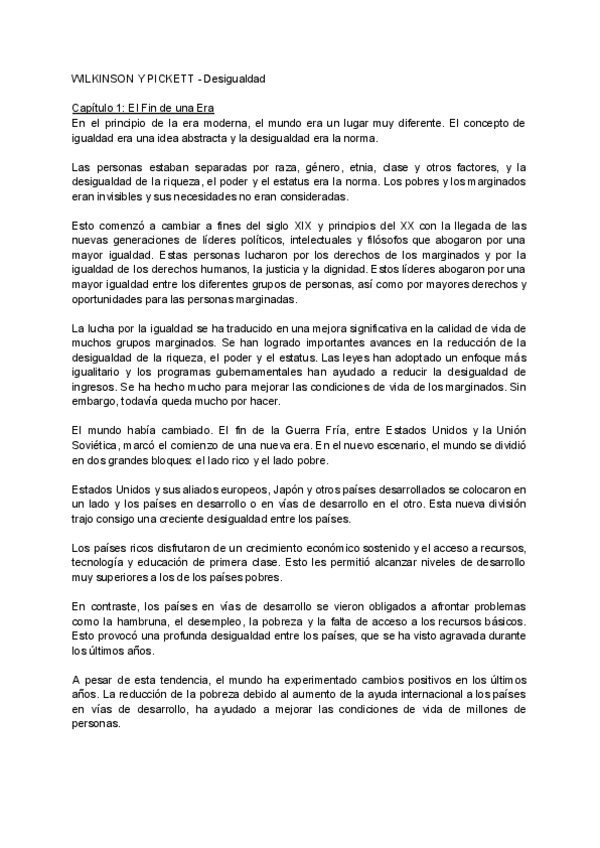 WILKINSON Y PICKETT - Desigualdad

Capítulo 1: El Fin de una Era
En el principio de la era moderna, el mundo era un lugar muy diferente. El concepto de igualdad era una idea abstracta y la desigualdad era la norma.

Las personas estaban separadas por raza, género, etnia, clase y otros factores, y la desigualdad de la riqueza, el poder y el estatus era la norma. Los pobres y los marginados eran invisibles y sus necesidades no eran consideradas.

Esto comenzó a cambiar a fines del siglo XIX y principios del XX con la llegada de las nuevas generaciones de líderes políticos, intelectuales y filósofos que abogaron por una mayor igualdad. Estas personas lucharon por los derechos de los marginados y por la igualdad de los derechos humanos, la justicia y la dignidad. Estos líderes abogaron por una mayor igualdad entre los diferentes grupos de personas, así como por mayores derechos y oportunidades para las personas marginadas.

La lucha por la igualdad se ha traducido en una mejora significativa en la calidad de vida de muchos grupos marginados. Se han logrado importantes avances en la reducción de la desigualdad de la riqueza, el poder y el estatus. Las leyes han adoptado un enfoque más igualitario y los programas gubernamentales han ayudado a reducir la desigualdad de ingresos. Se ha hecho mucho para mejorar las condiciones de vida de los marginados. Sin embargo, todavía queda mucho por hacer.

El mundo había cambiado. El fin de la Guerra Fría, entre Estados Unidos y la Unión Soviética, marcó el comienzo de una nueva era. En el nuevo escenario, el mundo se dividió en dos grandes bloques: el lado rico y el lado pobre.

Estados Unidos y sus aliados europeos, Japón y otros países desarrollados se colocaron en un lado y los países en desarrollo o en vías de desarrollo en el otro. Esta nueva división trajo consigo una creciente desigualdad entre los países.

Los países ricos disfrutaron de un crecimiento económico sostenido y el acceso a recursos, tecnología y educación de primera clase. Esto les permitió alcanzar niveles de desarrollo muy superiores a los de los países pobres.

En contraste, los países en vías de desarrollo se vieron obligados a afrontar problemas como la hambruna, el desempleo, la pobreza y la falta de acceso a los recursos básicos. Esto provocó una profunda desigualdad entre los países, que se ha visto agravada durante los últimos años.

A pesar de esta tendencia, el mundo ha experimentado cambios positivos en los últimos años. La reducción de la pobreza debido al aumento de la ayuda internacional a los países en vías de desarrollo, ha ayudado a mejorar las condiciones de vida de millones de personas.